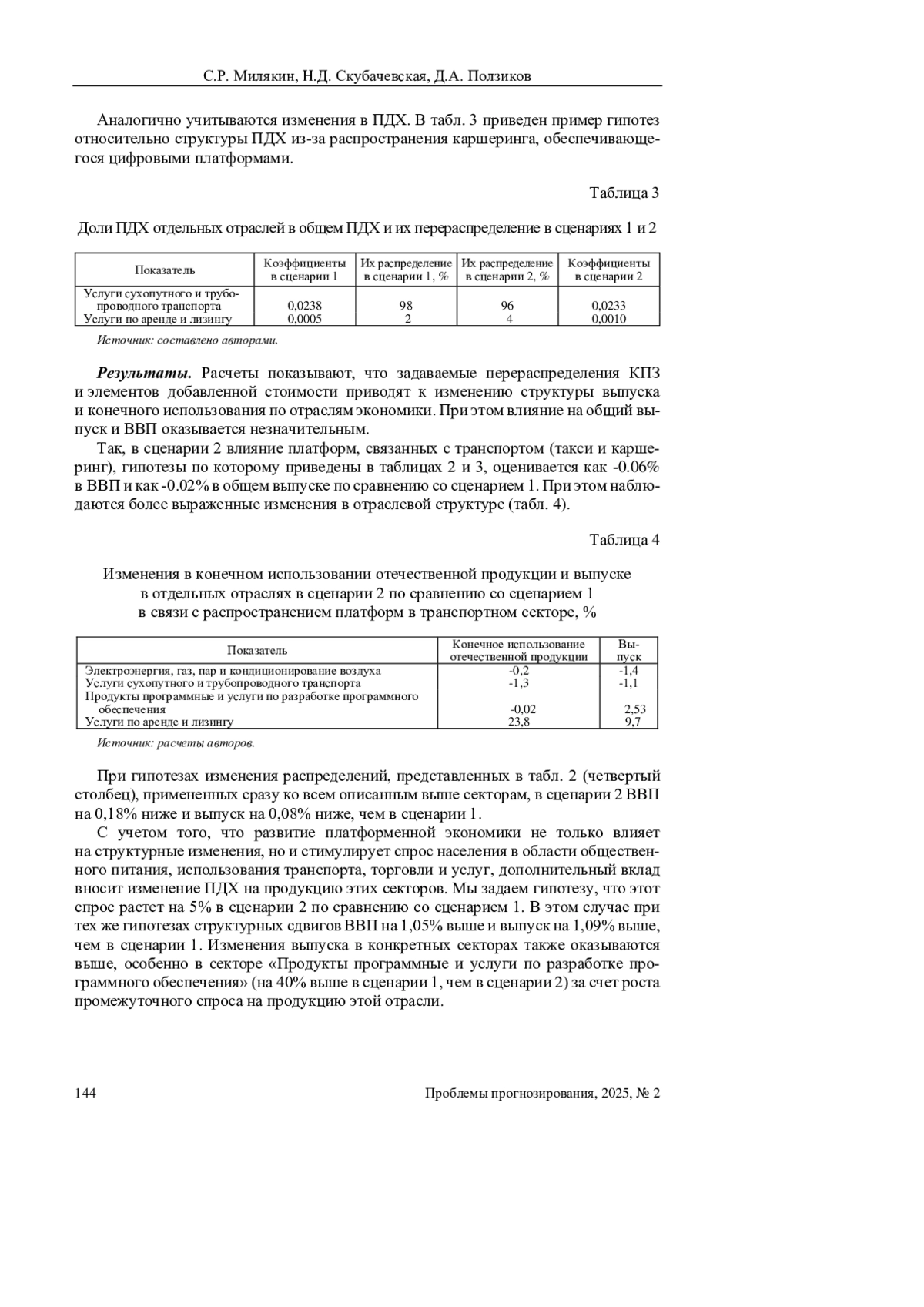 С.Р. Милякин, Н.Д. Скубачевская, Д.А. Ползиков

Аналогично учитываются изменения в ПДХ. В табл. 3 приведен пример гипотез относительно структуры ПДХ из-за распространения каршеринга, обеспечивающегося цифровыми платформами.

Таблица 3

Доли ПДХ отдельных отраслей в общем ПДХ и их перераспределение в сценариях 1 и 2

| Показатель | Коэффициенты в сценарии 1 | Их распределение в сценарии 1, % | Их распределение в сценарии 2, % | Коэффициенты в сценарии 2 |
|---|---|---|---|---|
| Услуги сухопутного и трубопроводного транспорта | 0,0238 | 98 | 96 | 0,0233 |
| Услуги по аренде и лизингу | 0,0005 | 2 | 4 | 0,0010 |

Источник: составлено авторами.

Результаты. Расчеты показывают, что задаваемые перераспределения КПЗ и элементов добавленной стоимости приводят к изменению структуры выпуска и конечного использования по отраслям экономики. При этом влияние на общий выпуск и ВВП оказывается незначительным.

Так, в сценарии 2 влияние платформ, связанных с транспортом (такси и каршеринг), гипотезы по которому приведены в таблицах 2 и 3, оценивается как -0.06% в ВВП и как -0.02% в общем выпуске по сравнению со сценарием 1. При этом наблюдаются более выраженные изменения в отраслевой структуре (табл. 4).

Таблица 4

Изменения в конечном использовании отечественной продукции и выпуске в отдельных отраслях в сценарии 2 по сравнению со сценарием 1 в связи с распространением платформ в транспортном секторе, %

| Показатель | Конечное использование отечественной продукции | Выпуск |
|---|---|---|
| Электроэнергия, газ, пар и кондиционирование воздуха | -0,2 | -1,4 |
| Услуги сухопутного и трубопроводного транспорта | -1,3 | -1,1 |
| Продукты программные и услуги по разработке программного обеспечения | -0,02 | 2,53 |
| Услуги по аренде и лизингу | 23,8 | 9,7 |

Источник: расчеты авторов.

При гипотезах изменения распределений, представленных в табл. 2 (четвертый столбец), примененных сразу ко всем описанным выше секторам, в сценарии 2 ВВП на 0,18% ниже и выпуск на 0,08% ниже, чем в сценарии 1.

С учетом того, что развитие платформенной экономики не только влияет на структурные изменения, но и стимулирует спрос населения в области общественного питания, использования транспорта, торговли и услуг, дополнительный вклад вносит изменение ПДХ на продукцию этих секторов. Мы задаем гипотезу, что этот спрос растет на 5% в сценарии 2 по сравнению со сценарием 1. В этом случае при тех же гипотезах структурных сдвигов ВВП на 1,05% выше и выпуск на 1,09% выше, чем в сценарии 1. Изменения выпуска в конкретных секторах также оказываются выше, особенно в секторе «Продукты программные и услуги по разработке программного обеспечения» (на 40% выше в сценарии 1, чем в сценарии 2) за счет роста промежуточного спроса на продукцию этой отрасли.

144 Проблемы прогнозирования, 2025, № 2